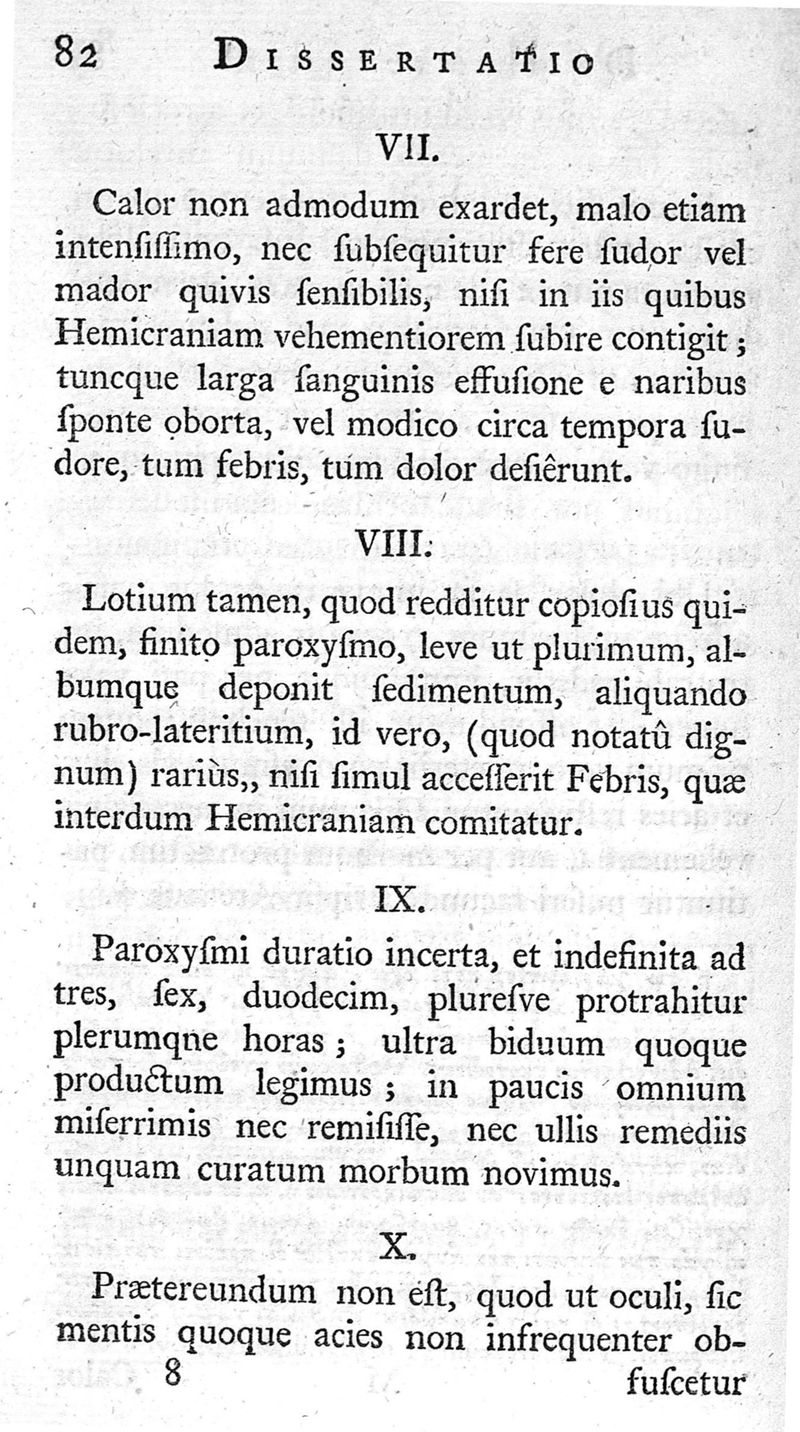 82 DISSERTATIO

VII.

Calor non admodum exardet, malo etiam intenſiſſimo, nec ſubſequitur fere ſudor vel mador quivis ſenſibilis, niſi in iis quibus Hemicraniam vehementiorem ſubire contigit; tuncque larga ſanguinis effuſione e naribus ſponte oborta, vel modico circa tempora ſudore, tum febris, tum dolor deſiêrunt.

VIII.

Lotium tamen, quod redditur copioſius quidem, finito paroxyſmo, leve ut plurimum, albumque deponit ſedimentum, aliquando rubro-lateritium, id vero, (quod notatû dignum) rariùs,, niſi ſimul acceſſerit Febris, quæ interdum Hemicraniam comitatur.

IX.

Paroxyſmi duratio incerta, et indefinita ad tres, ſex, duodecim, pluresve protrahitur plerumqne horas; ultra biduum quoque productum legimus; in paucis omnium miſerrimis nec remiſiſſe, nec ullis remediis unquam curatum morbum novimus.

X.

Prætereundum non eſt, quod ut oculi, ſic mentis quoque acies non infrequenter ob-

8 fuſcetur